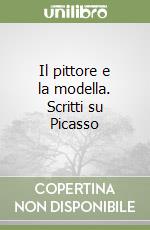 unilibro

Il pittore e la modella. Scritti su Picasso

COPERTINA NON DISPONIBILE